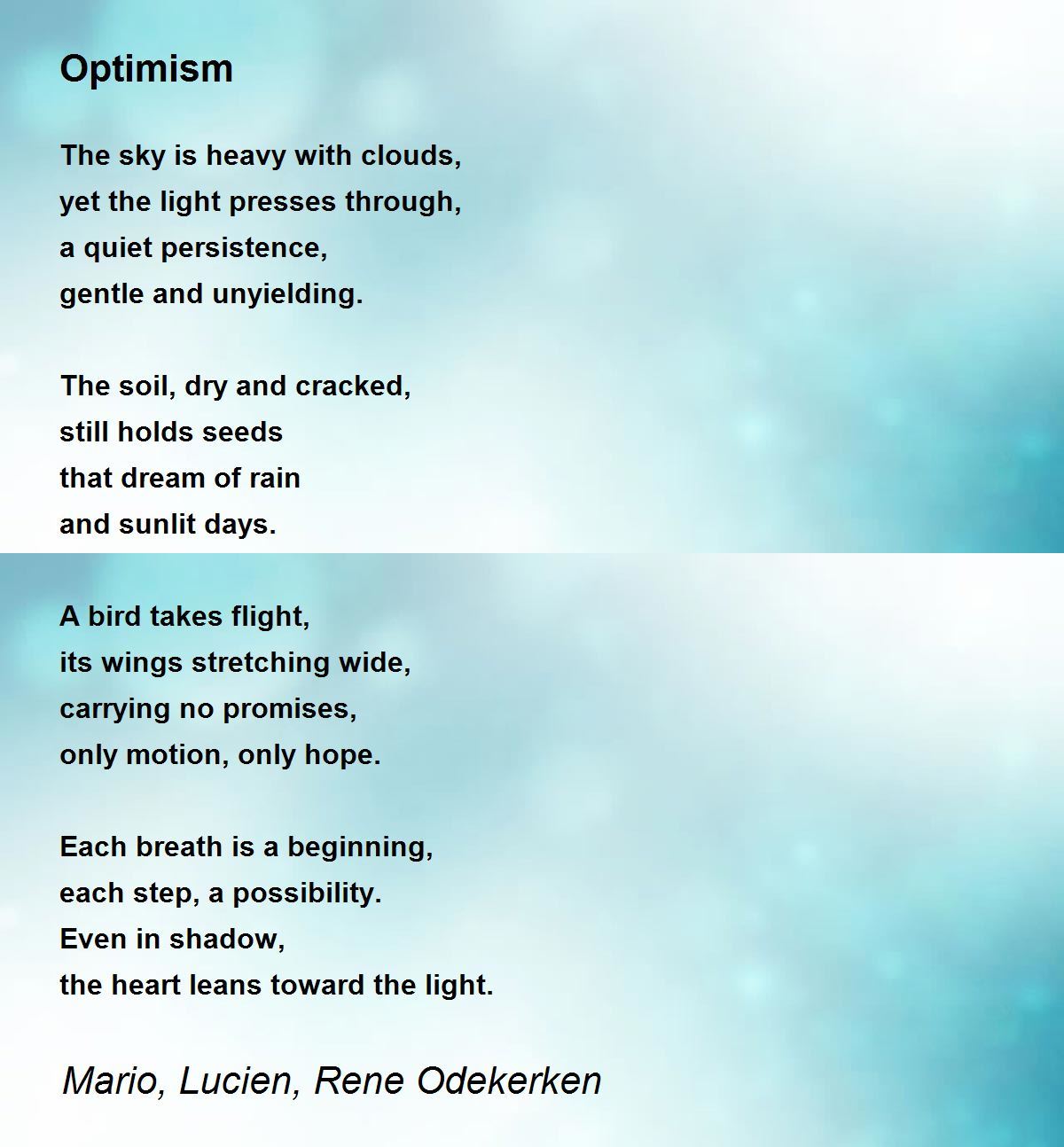 Optimism

The sky is heavy with clouds,
yet the light presses through,
a quiet persistence,
gentle and unyielding.

The soil, dry and cracked,
still holds seeds
that dream of rain
and sunlit days.

A bird takes flight,
its wings stretching wide,
carrying no promises,
only motion, only hope.

Each breath is a beginning,
each step, a possibility.
Even in shadow,
the heart leans toward the light.

Mario, Lucien, Rene Odekerken